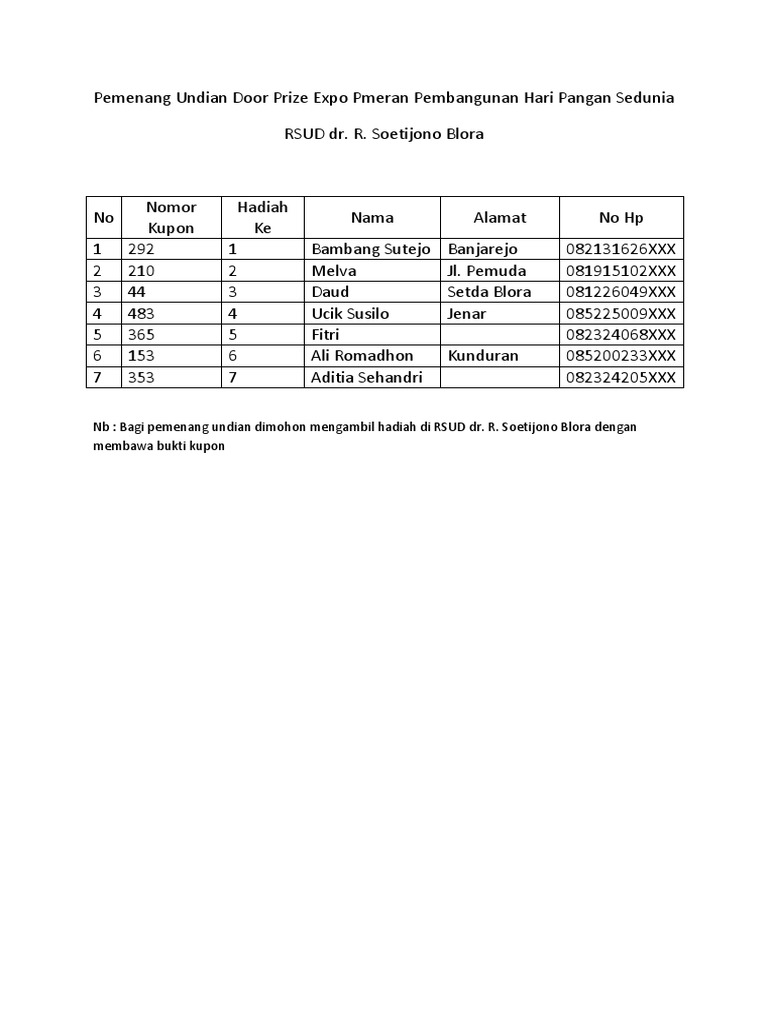 Pemenang Undian Door Prize Expo Pmeran Pembangunan Hari Pangan Sedunia

RSUD dr. R. Soetijono Blora

| No | Nomor Kupon | Hadiah Ke | Nama | Alamat | No Hp |
|---|---|---|---|---|---|
| 1 | 292 | 1 | Bambang Sutejo | Banjarejo | 082131626XXX |
| 2 | 210 | 2 | Melva | Jl. Pemuda | 081915102XXX |
| 3 | 44 | 3 | Daud | Setda Blora | 081226049XXX |
| 4 | 483 | 4 | Ucik Susilo | Jenar | 085225009XXX |
| 5 | 365 | 5 | Fitri | | 082324068XXX |
| 6 | 153 | 6 | Ali Romadhon | Kunduran | 085200233XXX |
| 7 | 353 | 7 | Aditia Sehandri | | 082324205XXX |

Nb : Bagi pemenang undian dimohon mengambil hadiah di RSUD dr. R. Soetijono Blora dengan membawa bukti kupon